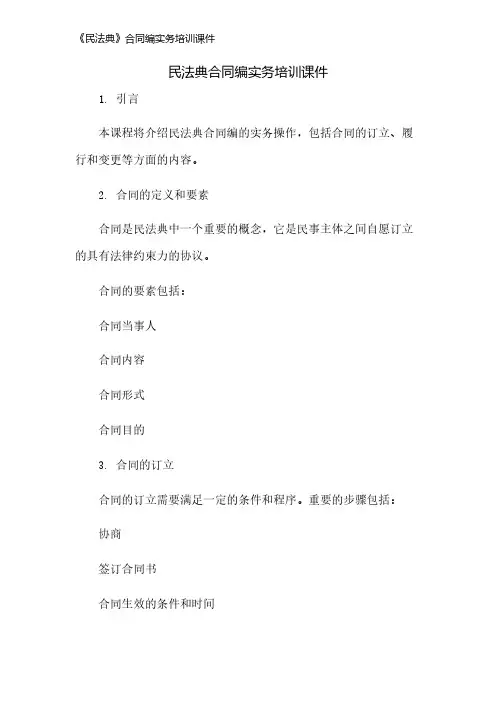 《民法典》合同编实务培训课件

民法典合同编实务培训课件

1. 引言

本课程将介绍民法典合同编的实务操作，包括合同的订立、履行和变更等方面的内容。

2. 合同的定义和要素

合同是民法典中一个重要的概念，它是民事主体之间自愿订立的具有法律约束力的协议。

合同的要素包括：

合同当事人

合同内容

合同形式

合同目的

3. 合同的订立

合同的订立需要满足一定的条件和程序。重要的步骤包括：

协商

签订合同书

合同生效的条件和时间